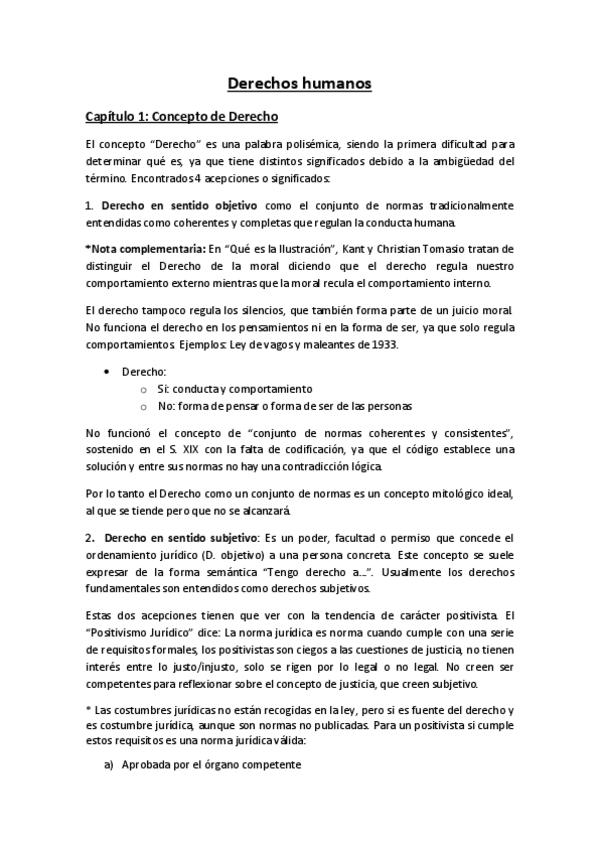 Derechos humanos

Capítulo 1: Concepto de Derecho

El concepto "Derecho" es una palabra polisémica, siendo la primera dificultad para determinar qué es, ya que tiene distintos significados debido a la ambigüedad del término. Encontrados 4 acepciones o significados:

1. Derecho en sentido objetivo como el conjunto de normas tradicionalmente entendidas como coherentes y completas que regulan la conducta humana.

*Nota complementaria: En "Qué es la Ilustración", Kant y Christian Tomasio tratan de distinguir el Derecho de la moral diciendo que el derecho regula nuestro comportamiento externo mientras que la moral recula el comportamiento interno.

El derecho tampoco regula los silencios, que también forma parte de un juicio moral. No funciona el derecho en los pensamientos ni en la forma de ser, ya que solo regula comportamientos. Ejemplos: Ley de vagos y maleantes de 1933.

• Derecho:
o Si: conducta y comportamiento
o No: forma de pensar o forma de ser de las personas

No funcionó el concepto de "conjunto de normas coherentes y consistentes", sostenido en el S. XIX con la falta de codificación, ya que el código establece una solución y entre sus normas no hay una contradicción lógica.

Por lo tanto el Derecho como un conjunto de normas es un concepto mitológico ideal, al que se tiende pero que no se alcanzará.

2. Derecho en sentido subjetivo: Es un poder, facultad o permiso que concede el ordenamiento jurídico (D. objetivo) a una persona concreta. Este concepto se suele expresar de la forma semántica "Tengo derecho a...". Usualmente los derechos fundamentales son entendidos como derechos subjetivos.

Estas dos acepciones tienen que ver con la tendencia de carácter positivista. El "Positivismo Jurídico" dice: La norma jurídica es norma cuando cumple con una serie de requisitos formales, los positivistas son ciegos a las cuestiones de justicia, no tienen interés entre lo justo/injusto, solo se rigen por lo legal o no legal. No creen ser competentes para reflexionar sobre el concepto de justicia, que creen subjetivo.

* Las costumbres jurídicas no están recogidas en la ley, pero si es fuente del derecho y es costumbre jurídica, aunque son normas no publicadas. Para un positivista si cumple estos requisitos es una norma jurídica válida:

a) Aprobada por el órgano competente